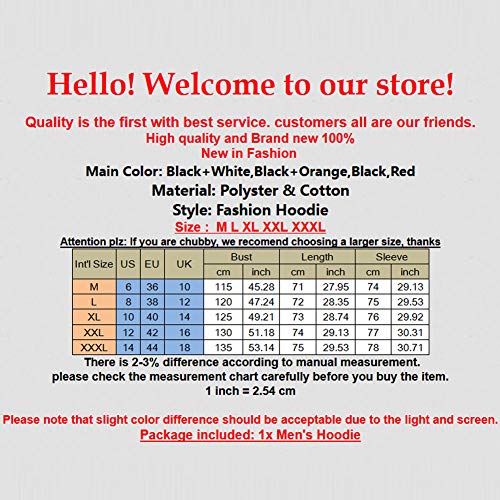 Hello! Welcome to our store!

Quality is the first with best service. customers all are our friends.
High quality and Brand new 100%
New in Fashion

Main Color: Black+White,Black+Orange,Black,Red
Material: Polyster & Cotton
Style: Fashion Hoodie
Size : M L XL XXL XXXL

Attention plz: If you are chubby, we recomend choosing a larger size, thanks

| Int'l Size | US | EU | UK | Bust cm | Bust inch | Length cm | Length inch | Sleeve cm | Sleeve inch |
|---|---|---|---|---|---|---|---|---|---|
| M | 6 | 36 | 10 | 115 | 45.28 | 71 | 27.95 | 74 | 29.13 |
| L | 8 | 38 | 12 | 120 | 47.24 | 72 | 28.35 | 75 | 29.53 |
| XL | 10 | 40 | 14 | 125 | 49.21 | 73 | 28.74 | 76 | 29.92 |
| XXL | 12 | 42 | 16 | 130 | 51.18 | 74 | 29.13 | 77 | 30.31 |
| XXXL | 14 | 44 | 18 | 135 | 53.14 | 75 | 29.53 | 78 | 30.71 |

There is 2-3% difference according to manual measurement.
please check the measurement chart carefully before you buy the item.
1 inch = 2.54 cm

Please note that slight color difference should be acceptable due to the light and screen.
Package included: 1x Men's Hoodie